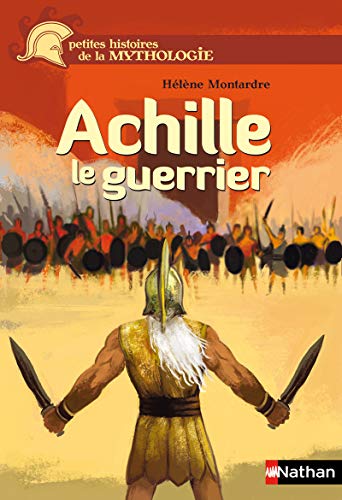 petites histoires de la MYTHOLOGIE

Hélène Montardre

Achille le guerrier

Nathan